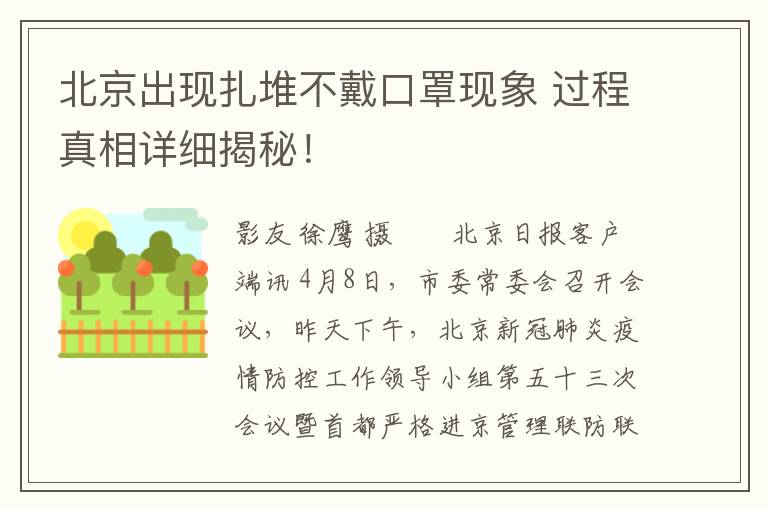 北京出现扎堆不戴口罩现象 过程真相详细揭秘！

影友 徐鹰 摄　　北京日报客户端讯 4月8日，市委常委会召开会议，昨天下午，北京新冠肺炎疫情防控工作领导小组第五十三次会议暨首都严格进京管理联防联